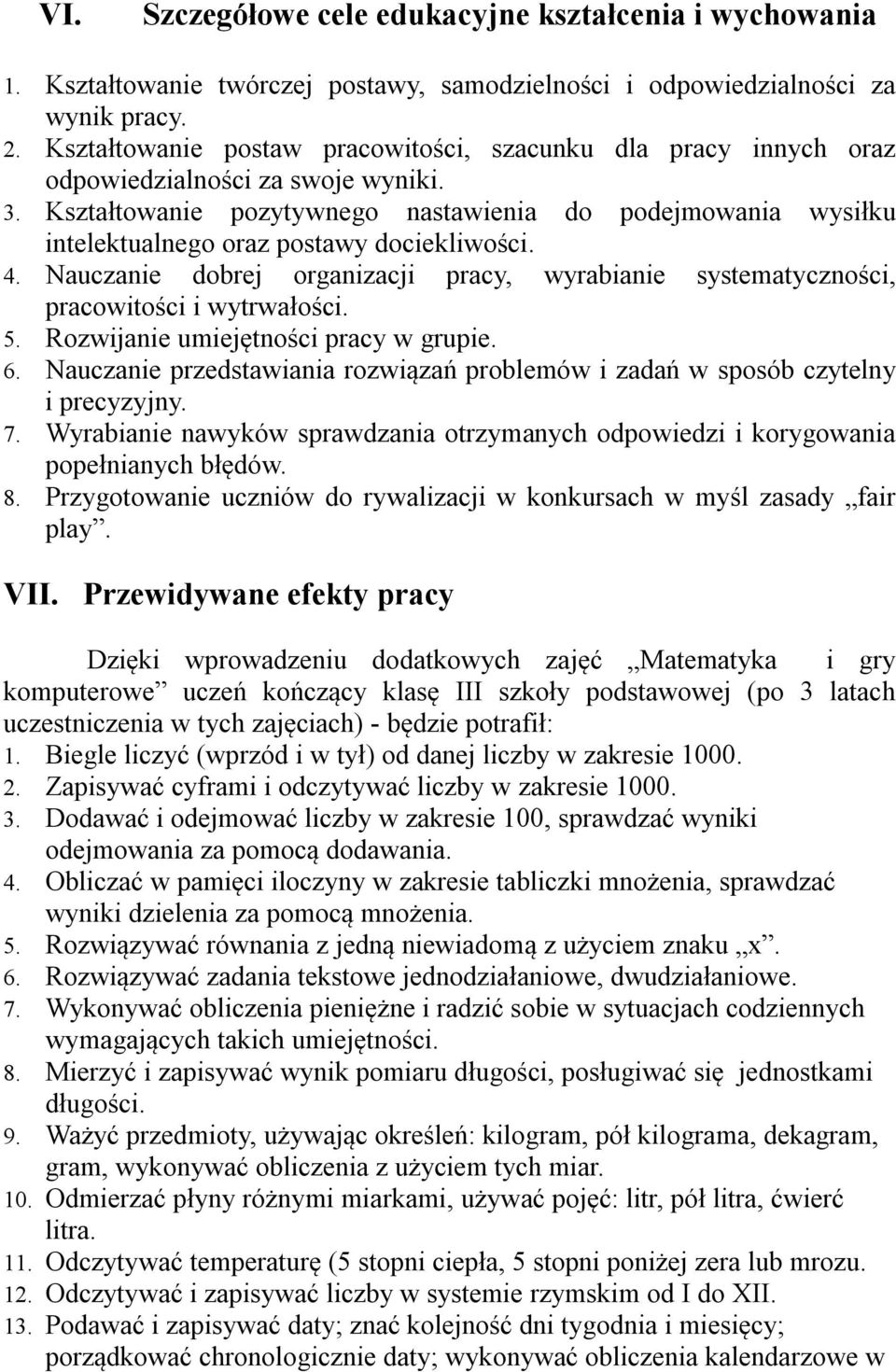 VI. Szczegółowe cele edukacyjne kształcenia i wychowania

1. Kształtowanie twórczej postawy, samodzielności i odpowiedzialności za wynik pracy.
2. Kształtowanie postaw pracowitości, szacunku dla pracy innych oraz odpowiedzialności za swoje wyniki.
3. Kształtowanie pozytywnego nastawienia do podejmowania wysiłku intelektualnego oraz postawy dociekliwości.
4. Nauczanie dobrej organizacji pracy, wyrabianie systematyczności, pracowitości i wytrwałości.
5. Rozwijanie umiejętności pracy w grupie.
6. Nauczanie przedstawiania rozwiązań problemów i zadań w sposób czytelny i precyzyjny.
7. Wyrabianie nawyków sprawdzania otrzymanych odpowiedzi i korygowania popełnianych błędów.
8. Przygotowanie uczniów do rywalizacji w konkursach w myśl zasady „fair play”.

VII. Przewidywane efekty pracy

Dzięki wprowadzeniu dodatkowych zajęć „Matematyka i gry komputerowe” uczeń kończący klasę III szkoły podstawowej (po 3 latach uczestniczenia w tych zajęciach) - będzie potrafił:
1. Biegle liczyć (wprzód i w tył) od danej liczby w zakresie 1000.
2. Zapisywać cyframi i odczytywać liczby w zakresie 1000.
3. Dodawać i odejmować liczby w zakresie 100, sprawdzać wyniki odejmowania za pomocą dodawania.
4. Obliczać w pamięci iloczyny w zakresie tabliczki mnożenia, sprawdzać wyniki dzielenia za pomocą mnożenia.
5. Rozwiązywać równania z jedną niewiadomą z użyciem znaku „x”.
6. Rozwiązywać zadania tekstowe jednodziałaniowe, dwudziałaniowe.
7. Wykonywać obliczenia pieniężne i radzić sobie w sytuacjach codziennych wymagających takich umiejętności.
8. Mierzyć i zapisywać wynik pomiaru długości, posługiwać się jednostkami długości.
9. Ważyć przedmioty, używając określeń: kilogram, pół kilograma, dekagram, gram, wykonywać obliczenia z użyciem tych miar.
10. Odmierzać płyny różnymi miarkami, używać pojęć: litr, pół litra, ćwierć litra.
11. Odczytywać temperaturę (5 stopni ciepła, 5 stopni poniżej zera lub mrozu.
12. Odczytywać i zapisywać liczby w systemie rzymskim od I do XII.
13. Podawać i zapisywać daty; znać kolejność dni tygodnia i miesięcy; porządkować chronologicznie daty; wykonywać obliczenia kalendarzowe w